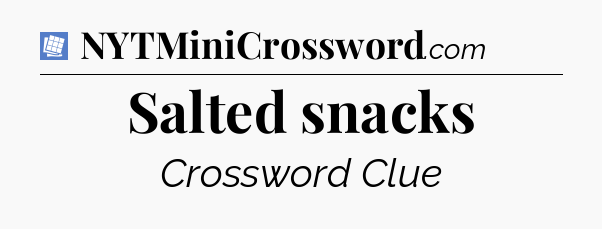 NYTMiniCrossword.com

Salted snacks

Crossword Clue